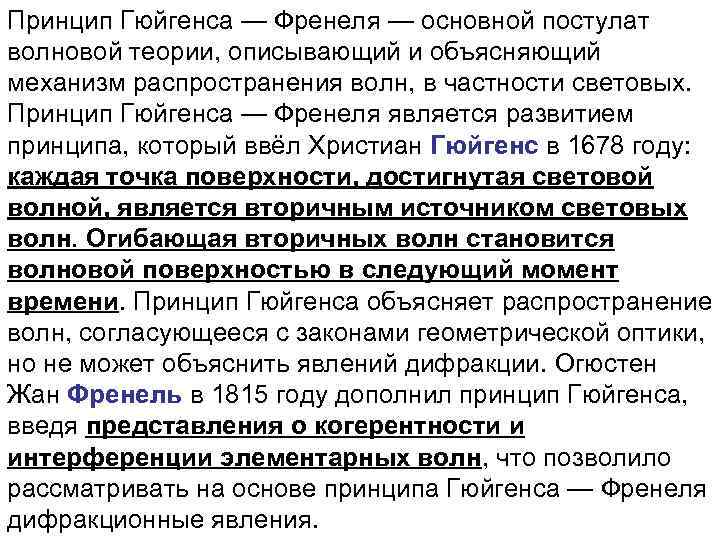 Принцип Гюйгенса — Френеля — основной постулат волновой теории, описывающий и объясняющий механизм распространения волн, в частности световых. Принцип Гюйгенса — Френеля является развитием принципа, который ввёл Христиан Гюйгенс в 1678 году: каждая точка поверхности, достигнутая световой волной, является вторичным источником световых волн. Огибающая вторичных волн становится волновой поверхностью в следующий момент времени. Принцип Гюйгенса объясняет распространение волн, согласующееся с законами геометрической оптики, но не может объяснить явлений дифракции. Огюстен Жан Френель в 1815 году дополнил принцип Гюйгенса, введя представления о когерентности и интерференции элементарных волн, что позволило рассматривать на основе принципа Гюйгенса — Френеля дифракционные явления.